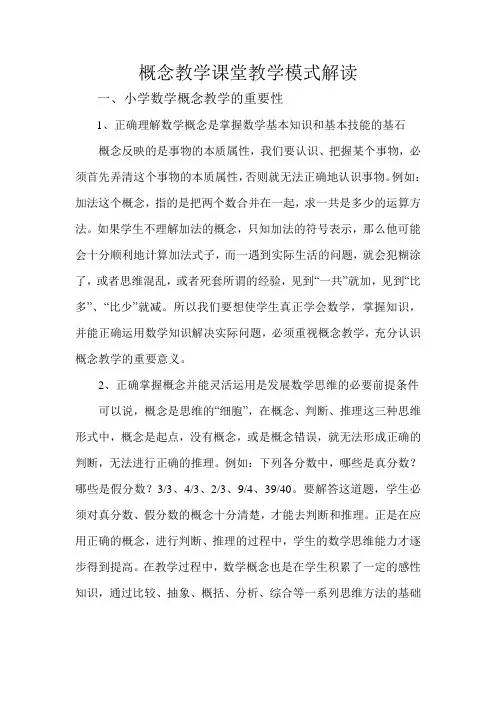 概念教学课堂教学模式解读

一、小学数学概念教学的重要性

1、正确理解数学概念是掌握数学基本知识和基本技能的基石

概念反映的是事物的本质属性，我们要认识、把握某个事物，必须首先弄清这个事物的本质属性，否则就无法正确地认识事物。例如：加法这个概念，指的是把两个数合并在一起，求一共是多少的运算方法。如果学生不理解加法的概念，只知加法的符号表示，那么他可能会十分顺利地计算加法式子，而一遇到实际生活的问题，就会犯糊涂了，或者思维混乱，或者死套所谓的经验，见到“一共”就加，见到“比多”、“比少”就减。所以我们要想使学生真正学会数学，掌握知识，并能正确运用数学知识解决实际问题，必须重视概念教学，充分认识概念教学的重要意义。

2、正确掌握概念并能灵活运用是发展数学思维的必要前提条件

可以说，概念是思维的“细胞”，在概念、判断、推理这三种思维形式中，概念是起点，没有概念，或是概念错误，就无法形成正确的判断，无法进行正确的推理。例如：下列各分数中，哪些是真分数？哪些是假分数？3/3、4/3、2/3、9/4、39/40。要解答这道题，学生必须对真分数、假分数的概念十分清楚，才能去判断和推理。正是在应用正确的概念，进行判断、推理的过程中，学生的数学思维能力才逐步得到提高。在教学过程中，数学概念也是在学生积累了一定的感性知识，通过比较、抽象、概括、分析、综合等一系列思维方法的基础